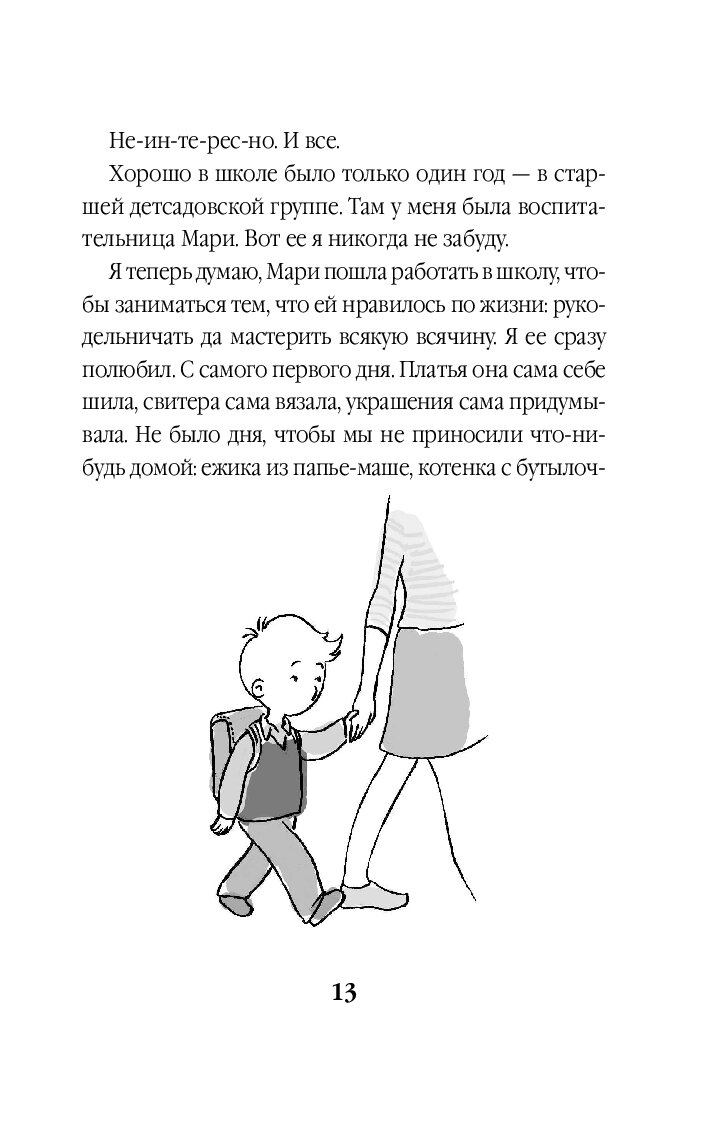 Не-ин-те-рес-но. И все.

Хорошо в школе было только один год — в старшей детсадовской группе. Там у меня была воспитательница Мари. Вот ее я никогда не забуду.

Я теперь думаю, Мари пошла работать в школу, чтобы заниматься тем, что ей нравилось по жизни: рукодельничать да мастерить всякую всячину. Я ее сразу полюбил. С самого первого дня. Платья она сама себе шила, свитера сама вязала, украшения сама придумывала. Не было дня, чтобы мы не приносили что-нибудь домой: ежика из папье-маше, котенка с бутылоч-

13